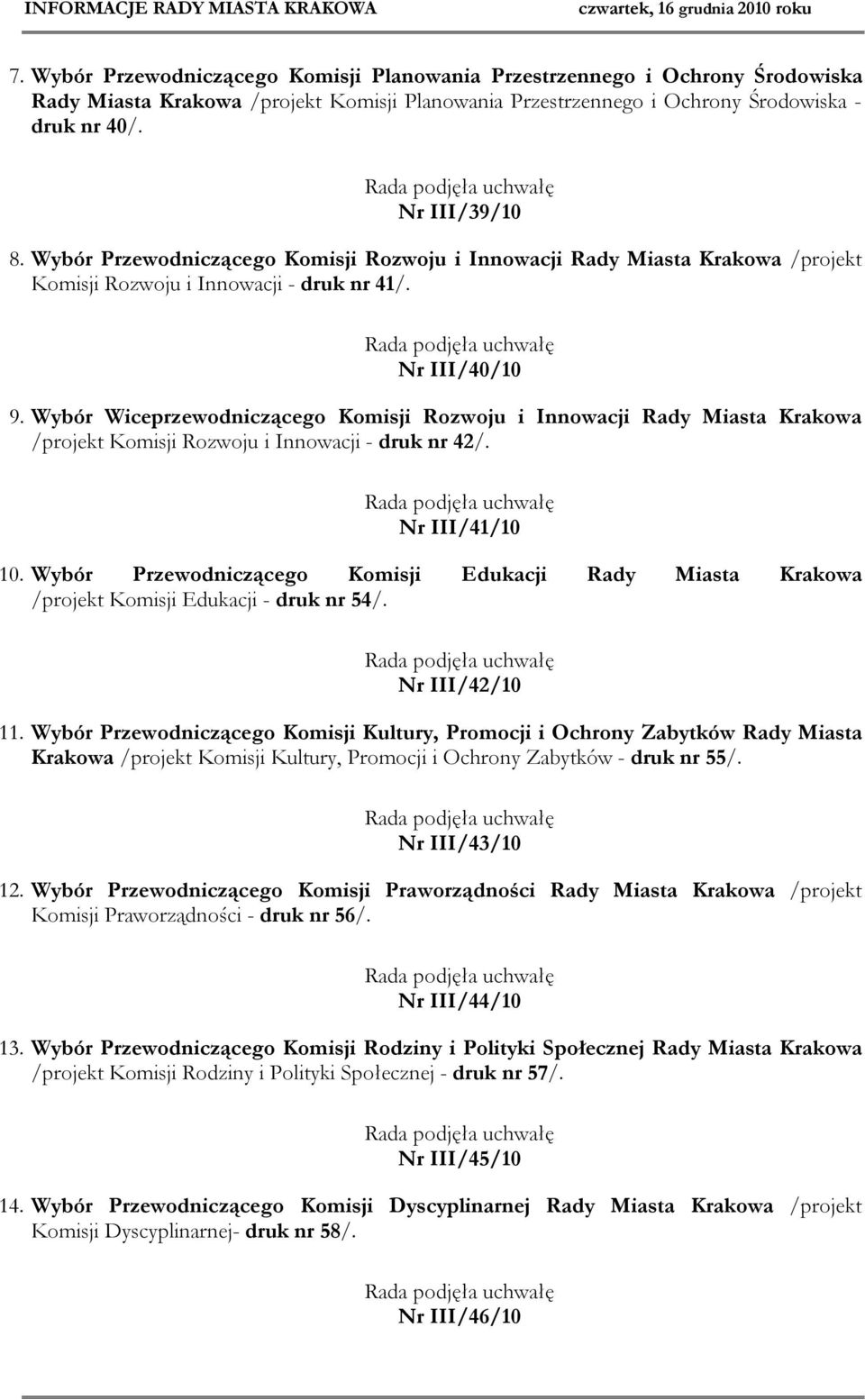 INFORMACJE RADY MIASTA KRAKOWA czwartek, 16 grudnia 2010 roku

7. Wybór Przewodniczącego Komisji Planowania Przestrzennego i Ochrony Środowiska Rady Miasta Krakowa /projekt Komisji Planowania Przestrzennego i Ochrony Środowiska - druk nr 40/.

Rada podjęła uchwałę
Nr III/39/10

8. Wybór Przewodniczącego Komisji Rozwoju i Innowacji Rady Miasta Krakowa /projekt Komisji Rozwoju i Innowacji - druk nr 41/.

Rada podjęła uchwałę
Nr III/40/10

9. Wybór Wiceprzewodniczącego Komisji Rozwoju i Innowacji Rady Miasta Krakowa /projekt Komisji Rozwoju i Innowacji - druk nr 42/.

Rada podjęła uchwałę
Nr III/41/10

10. Wybór Przewodniczącego Komisji Edukacji Rady Miasta Krakowa /projekt Komisji Edukacji - druk nr 54/.

Rada podjęła uchwałę
Nr III/42/10

11. Wybór Przewodniczącego Komisji Kultury, Promocji i Ochrony Zabytków Rady Miasta Krakowa /projekt Komisji Kultury, Promocji i Ochrony Zabytków - druk nr 55/.

Rada podjęła uchwałę
Nr III/43/10

12. Wybór Przewodniczącego Komisji Praworządności Rady Miasta Krakowa /projekt Komisji Praworządności - druk nr 56/.

Rada podjęła uchwałę
Nr III/44/10

13. Wybór Przewodniczącego Komisji Rodziny i Polityki Społecznej Rady Miasta Krakowa /projekt Komisji Rodziny i Polityki Społecznej - druk nr 57/.

Rada podjęła uchwałę
Nr III/45/10

14. Wybór Przewodniczącego Komisji Dyscyplinarnej Rady Miasta Krakowa /projekt Komisji Dyscyplinarnej- druk nr 58/.

Rada podjęła uchwałę
Nr III/46/10